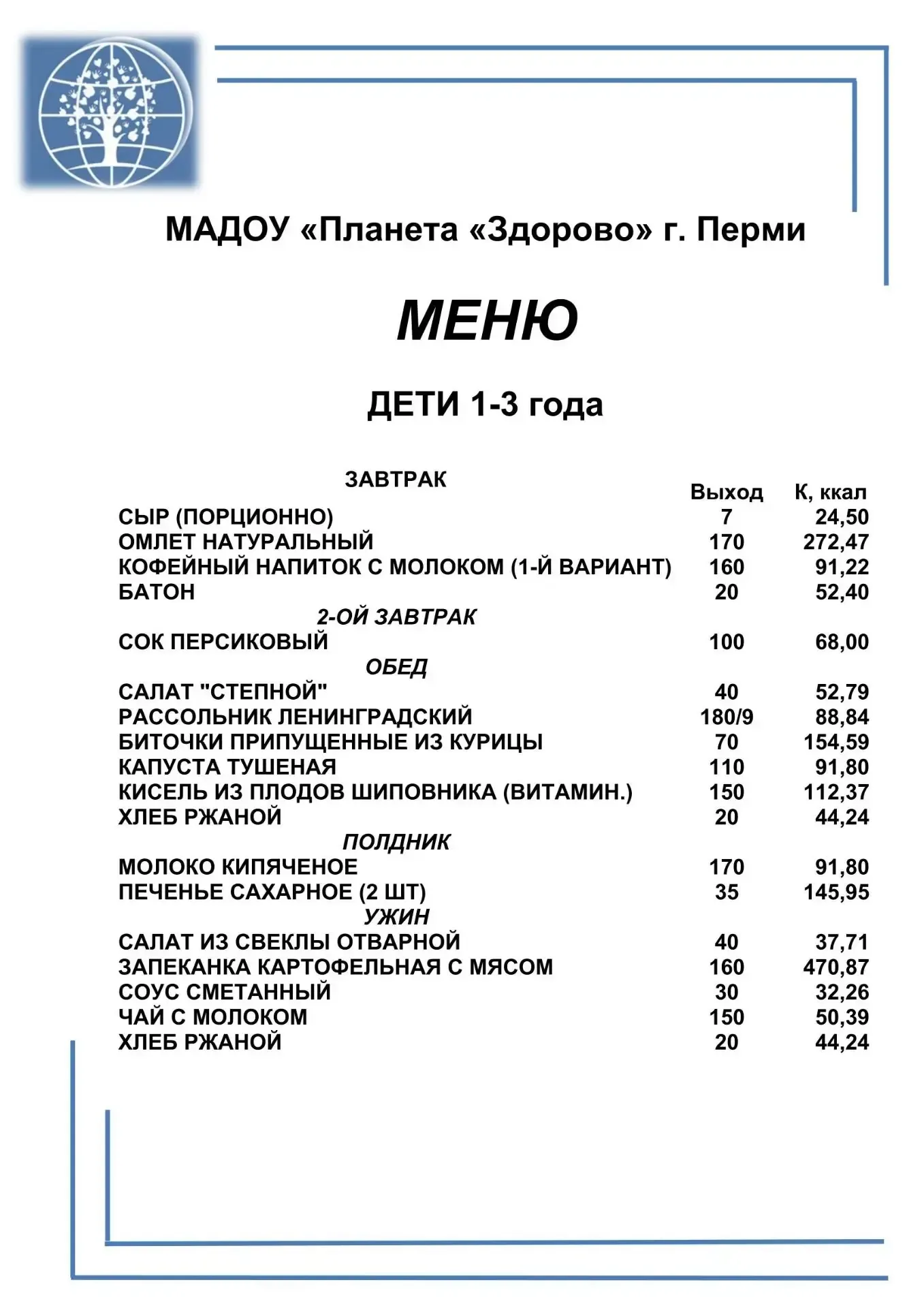 МАДОУ «Планета «Здорово» г. Перми

МЕНЮ

ДЕТИ 1-3 года

| ЗАВТРАК | Выход | К, ккал |
|---|---|---|
| СЫР (ПОРЦИОННО) | 7 | 24,50 |
| ОМЛЕТ НАТУРАЛЬНЫЙ | 170 | 272,47 |
| КОФЕЙНЫЙ НАПИТОК С МОЛОКОМ (1-Й ВАРИАНТ) | 160 | 91,22 |
| БАТОН | 20 | 52,40 |
| 2-ОЙ ЗАВТРАК | | |
| СОК ПЕРСИКОВЫЙ | 100 | 68,00 |
| ОБЕД | | |
| САЛАТ "СТЕПНОЙ" | 40 | 52,79 |
| РАССОЛЬНИК ЛЕНИНГРАДСКИЙ | 180/9 | 88,84 |
| БИТОЧКИ ПРИПУЩЕННЫЕ ИЗ КУРИЦЫ | 70 | 154,59 |
| КАПУСТА ТУШЕНАЯ | 110 | 91,80 |
| КИСЕЛЬ ИЗ ПЛОДОВ ШИПОВНИКА (ВИТАМИН.) | 150 | 112,37 |
| ХЛЕБ РЖАНОЙ | 20 | 44,24 |
| ПОЛДНИК | | |
| МОЛОКО КИПЯЧЕНОЕ | 170 | 91,80 |
| ПЕЧЕНЬЕ САХАРНОЕ (2 ШТ) | 35 | 145,95 |
| УЖИН | | |
| САЛАТ ИЗ СВЕКЛЫ ОТВАРНОЙ | 40 | 37,71 |
| ЗАПЕКАНКА КАРТОФЕЛЬНАЯ С МЯСОМ | 160 | 470,87 |
| СОУС СМЕТАННЫЙ | 30 | 32,26 |
| ЧАЙ С МОЛОКОМ | 150 | 50,39 |
| ХЛЕБ РЖАНОЙ | 20 | 44,24 |